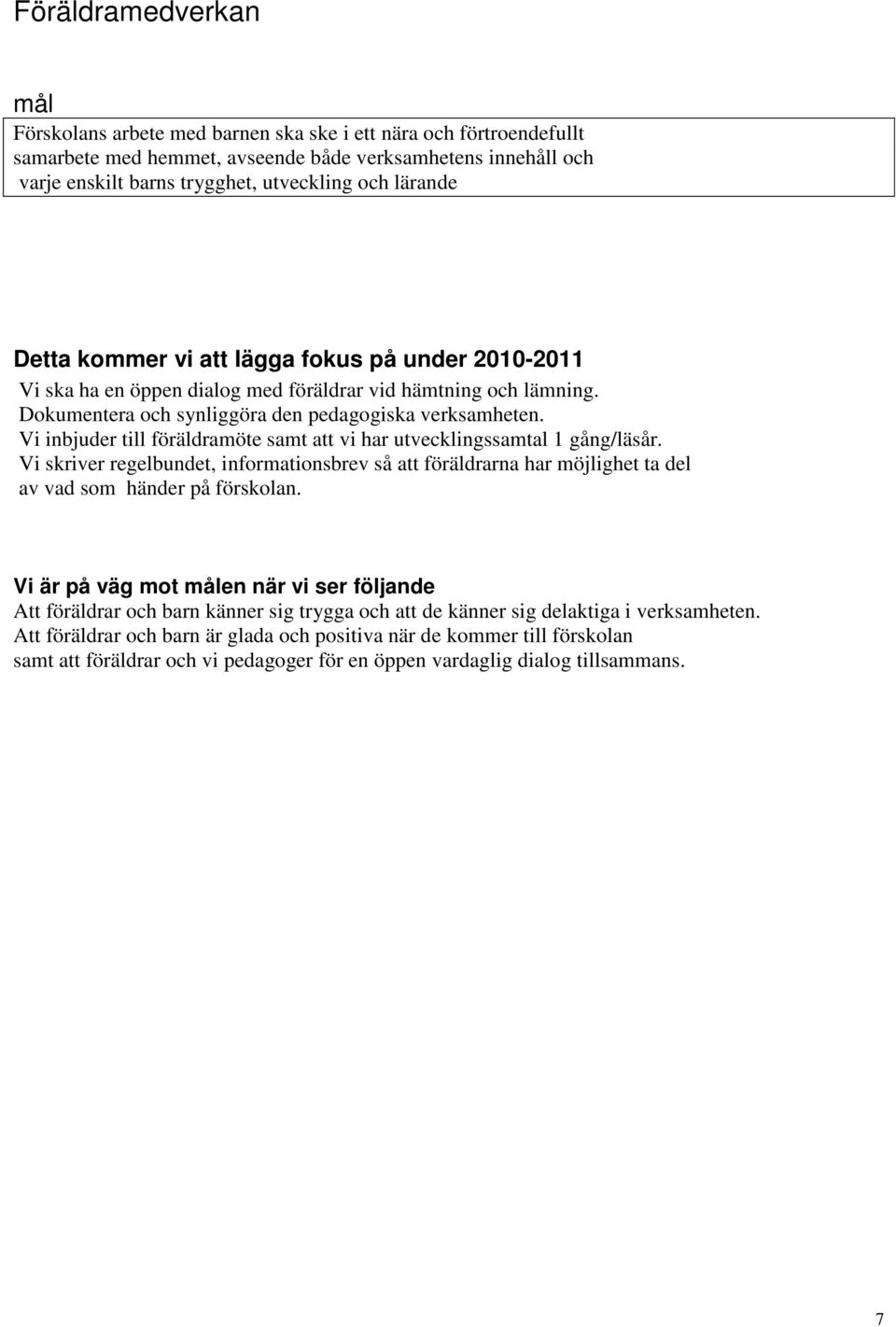 Föräldramedverkan

mål

Förskolans arbete med barnen ska ske i ett nära och förtroendefullt samarbete med hemmet, avseende både verksamhetens innehåll och varje enskilt barns trygghet, utveckling och lärande

Detta kommer vi att lägga fokus på under 2010-2011

Vi ska ha en öppen dialog med föräldrar vid hämtning och lämning.
Dokumentera och synliggöra den pedagogiska verksamheten.
Vi inbjuder till föräldramöte samt att vi har utvecklingssamtal 1 gång/läsår.
Vi skriver regelbundet, informationsbrev så att föräldrarna har möjlighet ta del av vad som händer på förskolan.

Vi är på väg mot målen när vi ser följande

Att föräldrar och barn känner sig trygga och att de känner sig delaktiga i verksamheten.
Att föräldrar och barn är glada och positiva när de kommer till förskolan samt att föräldrar och vi pedagoger för en öppen vardaglig dialog tillsammans.

7